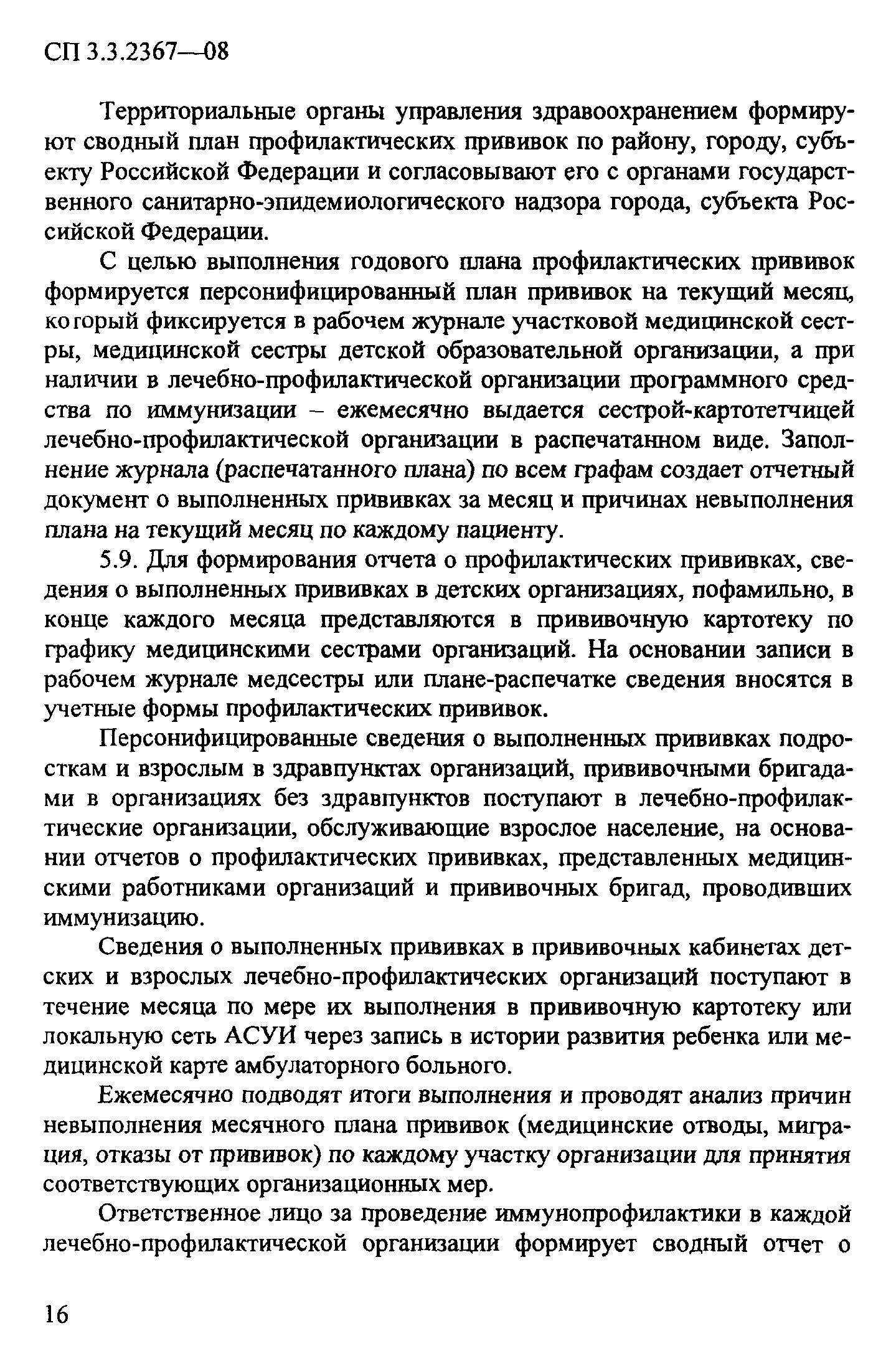 СП 3.3.2367—08

Территориальные органы управления здравоохранением формируют сводный план профилактических прививок по району, городу, субъекту Российской Федерации и согласовывают его с органами государственного санитарно-эпидемиологического надзора города, субъекта Российской Федерации.

С целью выполнения годового плана профилактических прививок формируется персонифицированный план прививок на текущий месяц, который фиксируется в рабочем журнале участковой медицинской сестры, медицинской сестры детской образовательной организации, а при наличии в лечебно-профилактической организации программного средства по иммунизации – ежемесячно выдается сестрой-картотетчицей лечебно-профилактической организации в распечатанном виде. Заполнение журнала (распечатанного плана) по всем графам создает отчетный документ о выполненных прививках за месяц и причинах невыполнения плана на текущий месяц по каждому пациенту.

5.9. Для формирования отчета о профилактических прививках, сведения о выполненных прививках в детских организациях, пофамильно, в конце каждого месяца представляются в прививочную картотеку по графику медицинскими сестрами организаций. На основании записи в рабочем журнале медсестры или плане-распечатке сведения вносятся в учетные формы профилактических прививок.

Персонифицированные сведения о выполненных прививках подросткам и взрослым в здравпунктах организаций, прививочными бригадами в организациях без здравпунктов поступают в лечебно-профилактические организации, обслуживающие взрослое население, на основании отчетов о профилактических прививках, представленных медицинскими работниками организаций и прививочных бригад, проводивших иммунизацию.

Сведения о выполненных прививках в прививочных кабинетах детских и взрослых лечебно-профилактических организаций поступают в течение месяца по мере их выполнения в прививочную картотеку или локальную сеть АСУИ через запись в истории развития ребенка или медицинской карте амбулаторного больного.

Ежемесячно подводят итоги выполнения и проводят анализ причин невыполнения месячного плана прививок (медицинские отводы, миграция, отказы от прививок) по каждому участку организации для принятия соответствующих организационных мер.

Ответственное лицо за проведение иммунопрофилактики в каждой лечебно-профилактической организации формирует сводный отчет о

16